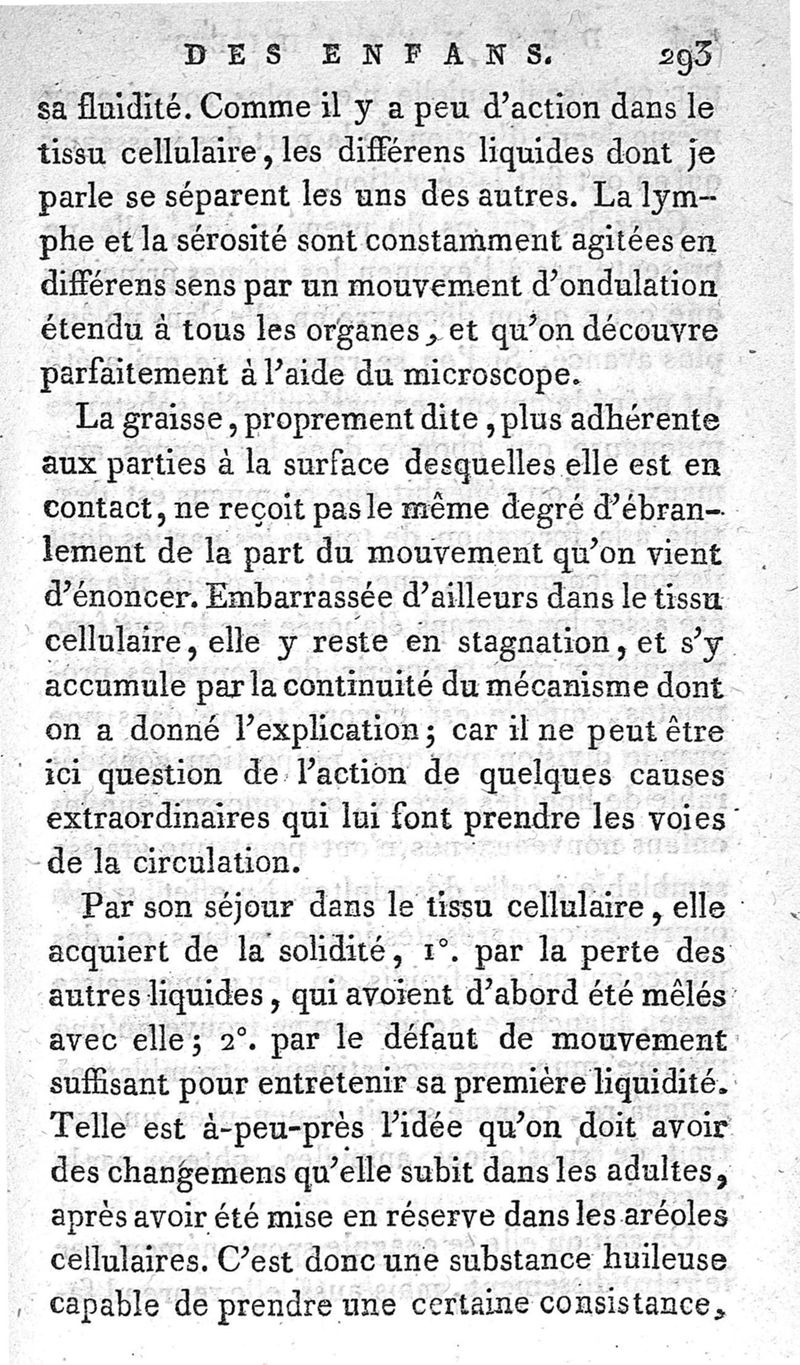 DES ENFANS. 293

sa fluidité. Comme il y a peu d'action dans le tissu cellulaire, les différens liquides dont je parle se séparent les uns des autres. La lymphe et la sérosité sont constamment agitées en différens sens par un mouvement d'ondulation étendu à tous les organes, et qu'on découvre parfaitement à l'aide du microscope.

La graisse, proprement dite, plus adhérente aux parties à la surface desquelles elle est en contact, ne reçoit pas le même degré d'ébranlement de la part du mouvement qu'on vient d'énoncer. Embarrassée d'ailleurs dans le tissu cellulaire, elle y reste en stagnation, et s'y accumule par la continuité du mécanisme dont on a donné l'explication; car il ne peut être ici question de l'action de quelques causes extraordinaires qui lui font prendre les voies de la circulation.

Par son séjour dans le tissu cellulaire, elle acquiert de la solidité, 1°. par la perte des autres liquides, qui avoient d'abord été mêlés avec elle; 2°. par le défaut de mouvement suffisant pour entretenir sa première liquidité. Telle est à-peu-près l'idée qu'on doit avoir des changemens qu'elle subit dans les adultes, après avoir été mise en réserve dans les aréoles cellulaires. C'est donc une substance huileuse capable de prendre une certaine consistance,